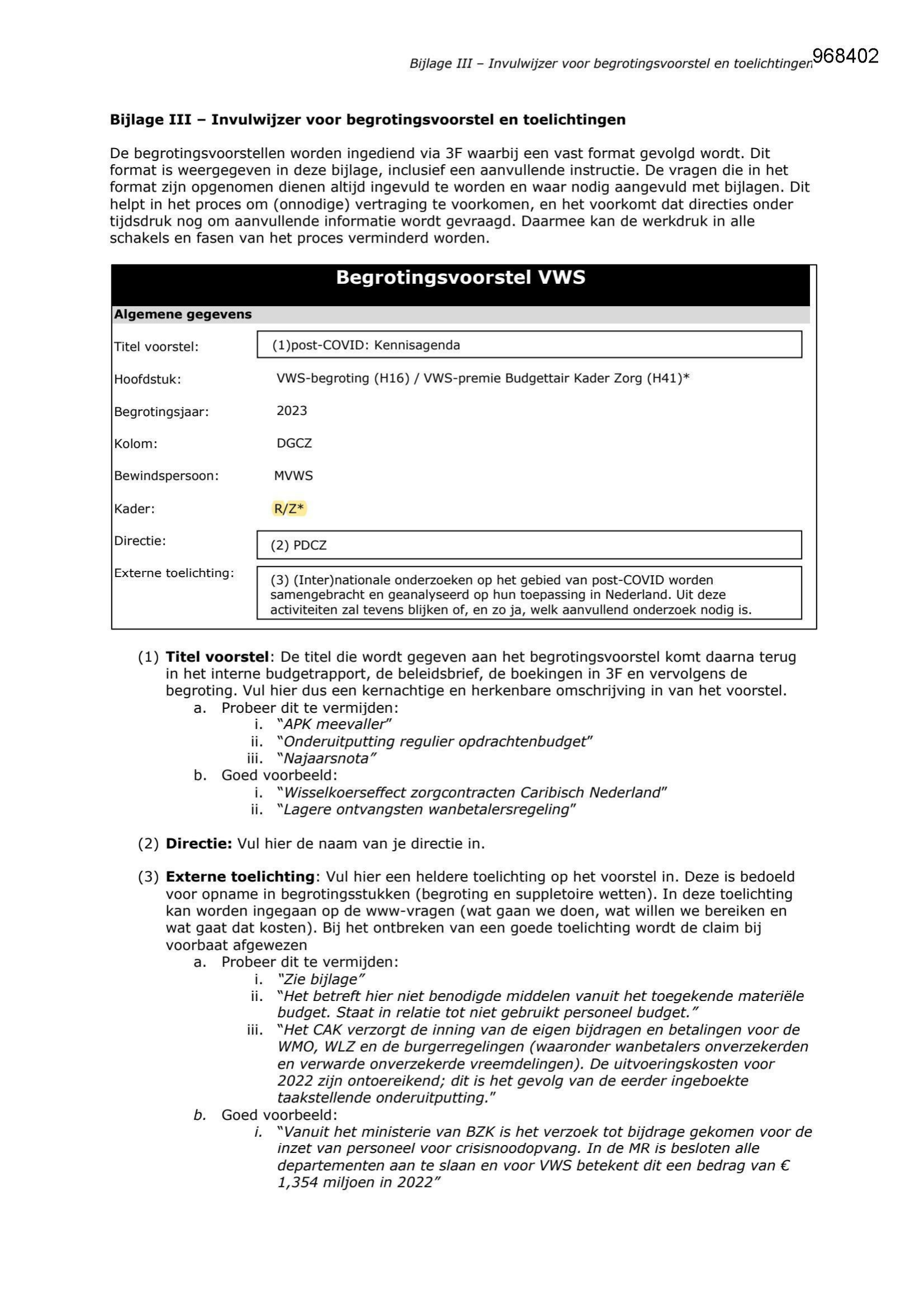 Bijlage III – Invulwijzer voor begrotingsvoorstel en toelichtingen 968402

Bijlage III – Invulwijzer voor begrotingsvoorstel en toelichtingen

De begrotingsvoorstellen worden ingediend via 3F waarbij een vast format gevolgd wordt. Dit format is weergegeven in deze bijlage, inclusief een aanvullende instructie. De vragen die in het format zijn opgenomen dienen altijd ingevuld te worden en waar nodig aangevuld met bijlagen. Dit helpt in het proces om (onnodige) vertraging te voorkomen, en het voorkomt dat directies onder tijdsdruk nog om aanvullende informatie wordt gevraagd. Daarmee kan de werkdruk in alle schakels en fasen van het proces verminderd worden.

Begrotingsvoorstel VWS

Algemene gegevens

Titel voorstel: (1)post-COVID: Kennisagenda

Hoofdstuk: VWS-begroting (H16) / VWS-premie Budgettair Kader Zorg (H41)*

Begrotingsjaar: 2023

Kolom: DGCZ

Bewindspersoon: MVWS

Kader: R/Z*

Directie: (2) PDCZ

Externe toelichting: (3) (Inter)nationale onderzoeken op het gebied van post-COVID worden samengebracht en geanalyseerd op hun toepassing in Nederland. Uit deze activiteiten zal tevens blijken of, en zo ja, welk aanvullend onderzoek nodig is.

(1) Titel voorstel: De titel die wordt gegeven aan het begrotingsvoorstel komt daarna terug in het interne budgetrapport, de beleidsbrief, de boekingen in 3F en vervolgens de begroting. Vul hier dus een kernachtige en herkenbare omschrijving in van het voorstel.
a. Probeer dit te vermijden:
i. "APK meevaller"
ii. "Onderuitputting regulier opdrachtenbudget"
iii. "Najaarsnota"
b. Goed voorbeeld:
i. "Wisselkoerseffect zorgcontracten Caribisch Nederland"
ii. "Lagere ontvangsten wanbetalersregeling"

(2) Directie: Vul hier de naam van je directie in.

(3) Externe toelichting: Vul hier een heldere toelichting op het voorstel in. Deze is bedoeld voor opname in begrotingsstukken (begroting en suppletoire wetten). In deze toelichting kan worden ingegaan op de www-vragen (wat gaan we doen, wat willen we bereiken en wat gaat dat kosten). Bij het ontbreken van een goede toelichting wordt de claim bij voorbaat afgewezen
a. Probeer dit te vermijden:
i. "Zie bijlage"
ii. "Het betreft hier niet benodigde middelen vanuit het toegekende materiële budget. Staat in relatie tot niet gebruikt personeel budget."
iii. "Het CAK verzorgt de inning van de eigen bijdragen en betalingen voor de WMO, WLZ en de burgerregelingen (waaronder wanbetalers onverzekerden en verwarde onverzekerde vreemdelingen). De uitvoeringskosten voor 2022 zijn ontoereikend; dit is het gevolg van de eerder ingeboekte taakstellende onderuitputting."
b. Goed voorbeeld:
i. "Vanuit het ministerie van BZK is het verzoek tot bijdrage gekomen voor de inzet van personeel voor crisisnoodopvang. In de MR is besloten alle departementen aan te slaan en voor VWS betekent dit een bedrag van € 1,354 miljoen in 2022"